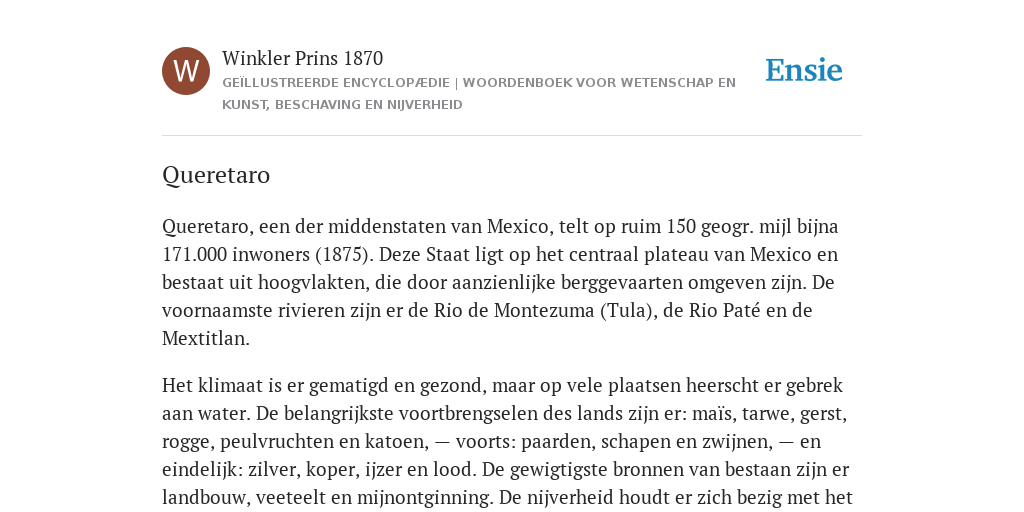 W

Winkler Prins 1870

GEÏLLUSTREERDE ENCYCLOPÆDIE | WOORDENBOEK VOOR WETENSCHAP EN KUNST, BESCHAVING EN NIJVERHEID

Ensie

Queretaro

Queretaro, een der middenstaten van Mexico, telt op ruim 150 geogr. mijl bijna 171.000 inwoners (1875). Deze Staat ligt op het centraal plateau van Mexico en bestaat uit hoogvlakten, die door aanzienlijke berggevaarten omgeven zijn. De voornaamste rivieren zijn er de Rio de Montezuma (Tula), de Rio Paté en de Mextitlan.

Het klimaat is er gematigd en gezond, maar op vele plaatsen heerscht er gebrek aan water. De belangrijkste voortbrengselen des lands zijn er: maïs, tarwe, gerst, rogge, peulvruchten en katoen, — voorts: paarden, schapen en zwijnen, — en eindelijk: zilver, koper, ijzer en lood. De gewigtigste bronnen van bestaan zijn er landbouw, veeteelt en mijnontginning. De nijverheid houdt er zich bezig met het